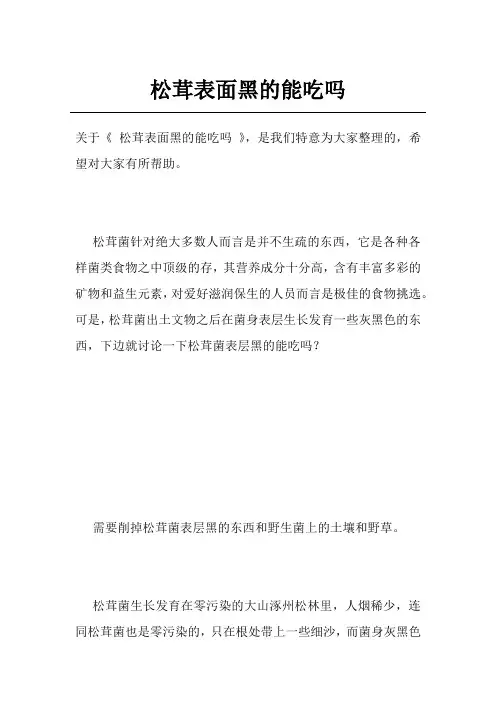 松茸表面黑的能吃吗

关于《 松茸表面黑的能吃吗 》，是我们特意为大家整理的，希望对大家有所帮助。

松茸菌针对绝大多数人而言是并不生疏的东西，它是各种各样菌类食物之中顶级的存，其营养成分十分高，含有丰富多彩的矿物和益生元素，对爱好滋润保生的人员而言是极佳的食物挑选。可是，松茸菌出土文物之后在菌身表层生长发育一些灰黑色的东西，下边就讨论一下松茸菌表层黑的能吃吗？

需要削掉松茸菌表层黑的东西和野生菌上的土壤和野草。

松茸菌生长发育在零污染的大山涿州松林里，人烟稀少，连同松茸菌也是零污染的，只在根处带上一些细沙，而菌身灰黑色